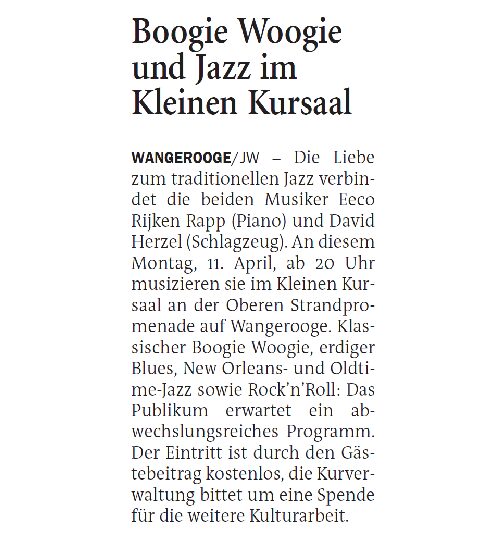 Boogie Woogie und Jazz im Kleinen Kursaal

WANGEROOGE/JW – Die Liebe zum traditionellen Jazz verbindet die beiden Musiker Eeco Rijken Rapp (Piano) und David Herzel (Schlagzeug). An diesem Montag, 11. April, ab 20 Uhr musizieren sie im Kleinen Kursaal an der Oberen Strandpromenade auf Wangerooge. Klassischer Boogie Woogie, erdiger Blues, New Orleans- und Oldtime-Jazz sowie Rock'n'Roll: Das Publikum erwartet ein abwechslungsreiches Programm. Der Eintritt ist durch den Gästebeitrag kostenlos, die Kurverwaltung bittet um eine Spende für die weitere Kulturarbeit.